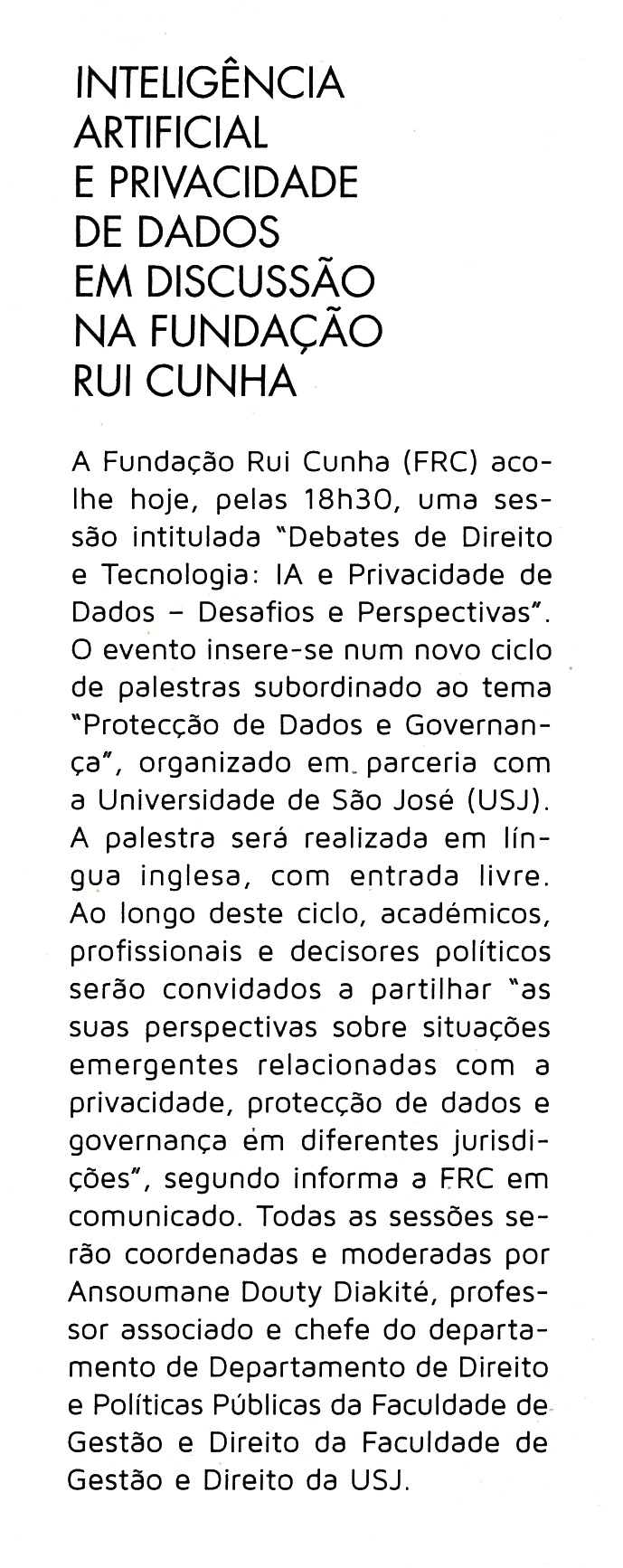 INTELIGÊNCIA ARTIFICIAL E PRIVACIDADE DE DADOS EM DISCUSSÃO NA FUNDAÇÃO RUI CUNHA

A Fundação Rui Cunha (FRC) acolhe hoje, pelas 18h30, uma sessão intitulada "Debates de Direito e Tecnologia: IA e Privacidade de Dados – Desafios e Perspectivas". O evento insere-se num novo ciclo de palestras subordinado ao tema "Protecção de Dados e Governança", organizado em parceria com a Universidade de São José (USJ). A palestra será realizada em língua inglesa, com entrada livre. Ao longo deste ciclo, académicos, profissionais e decisores políticos serão convidados a partilhar "as suas perspectivas sobre situações emergentes relacionadas com a privacidade, protecção de dados e governança em diferentes jurisdições", segundo informa a FRC em comunicado. Todas as sessões serão coordenadas e moderadas por Ansoumane Douty Diakité, professor associado e chefe do departamento de Departamento de Direito e Políticas Públicas da Faculdade de Gestão e Direito da Faculdade de Gestão e Direito da USJ.